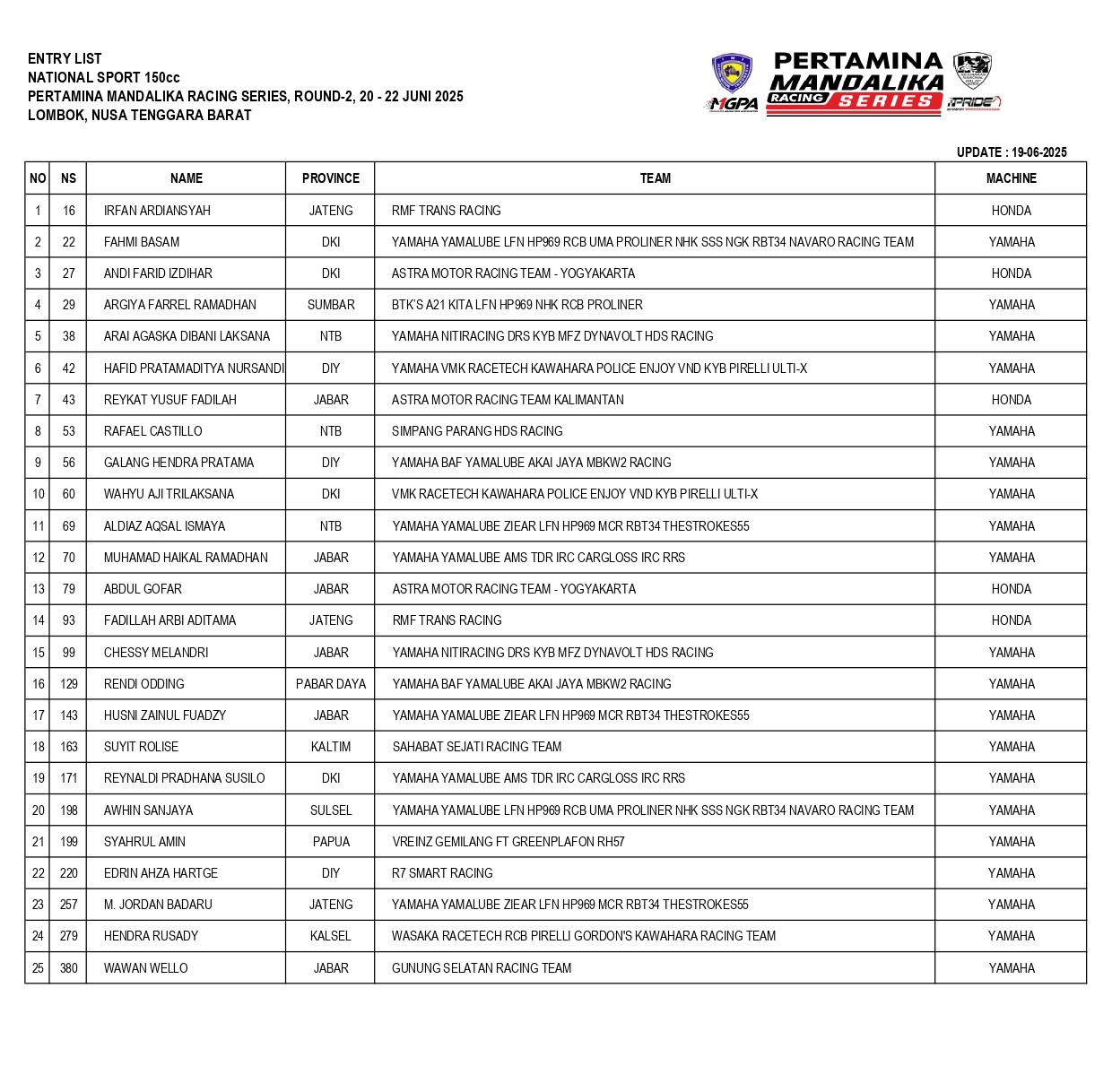 ENTRY LIST
NATIONAL SPORT 150cc
PERTAMINA MANDALIKA RACING SERIES, ROUND-2, 20 - 22 JUNI 2025
LOMBOK, NUSA TENGGARA BARAT

MGPA
PERTAMINA MANDALIKA RACING SERIES
PRIDE

UPDATE : 19-06-2025

| NO | NS | NAME | PROVINCE | TEAM | MACHINE |
|---|---|---|---|---|---|
| 1 | 16 | IRFAN ARDIANSYAH | JATENG | RMF TRANS RACING | HONDA |
| 2 | 22 | FAHMI BASAM | DKI | YAMAHA YAMALUBE LFN HP969 RCB UMA PROLINER NHK SSS NGK RBT34 NAVARO RACING TEAM | YAMAHA |
| 3 | 27 | ANDI FARID IZDIHAR | DKI | ASTRA MOTOR RACING TEAM - YOGYAKARTA | HONDA |
| 4 | 29 | ARGIYA FARREL RAMADHAN | SUMBAR | BTK'S A21 KITA LFN HP969 NHK RCB PROLINER | YAMAHA |
| 5 | 38 | ARAI AGASKA DIBANI LAKSANA | NTB | YAMAHA NITIRACING DRS KYB MFZ DYNAVOLT HDS RACING | YAMAHA |
| 6 | 42 | HAFID PRATAMADITYA NURSANDI | DIY | YAMAHA VMK RACETECH KAWAHARA POLICE ENJOY VND KYB PIRELLI ULTI-X | YAMAHA |
| 7 | 43 | REYKAT YUSUF FADILAH | JABAR | ASTRA MOTOR RACING TEAM KALIMANTAN | HONDA |
| 8 | 53 | RAFAEL CASTILLO | NTB | SIMPANG PARANG HDS RACING | YAMAHA |
| 9 | 56 | GALANG HENDRA PRATAMA | DIY | YAMAHA BAF YAMALUBE AKAI JAYA MBKW2 RACING | YAMAHA |
| 10 | 60 | WAHYU AJI TRILAKSANA | DKI | VMK RACETECH KAWAHARA POLICE ENJOY VND KYB PIRELLI ULTI-X | YAMAHA |
| 11 | 69 | ALDIAZ AQSAL ISMAYA | NTB | YAMAHA YAMALUBE ZIEAR LFN HP969 MCR RBT34 THESTROKES55 | YAMAHA |
| 12 | 70 | MUHAMAD HAIKAL RAMADHAN | JABAR | YAMAHA YAMALUBE AMS TDR IRC CARGLOSS IRC RRS | YAMAHA |
| 13 | 79 | ABDUL GOFAR | JABAR | ASTRA MOTOR RACING TEAM - YOGYAKARTA | HONDA |
| 14 | 93 | FADILLAH ARBI ADITAMA | JATENG | RMF TRANS RACING | HONDA |
| 15 | 99 | CHESSY MELANDRI | JABAR | YAMAHA NITIRACING DRS KYB MFZ DYNAVOLT HDS RACING | YAMAHA |
| 16 | 129 | RENDI ODDING | PABAR DAYA | YAMAHA BAF YAMALUBE AKAI JAYA MBKW2 RACING | YAMAHA |
| 17 | 143 | HUSNI ZAINUL FUADZY | JABAR | YAMAHA YAMALUBE ZIEAR LFN HP969 MCR RBT34 THESTROKES55 | YAMAHA |
| 18 | 163 | SUYIT ROLISE | KALTIM | SAHABAT SEJATI RACING TEAM | YAMAHA |
| 19 | 171 | REYNALDI PRADHANA SUSILO | DKI | YAMAHA YAMALUBE AMS TDR IRC CARGLOSS IRC RRS | YAMAHA |
| 20 | 198 | AWHIN SANJAYA | SULSEL | YAMAHA YAMALUBE LFN HP969 RCB UMA PROLINER NHK SSS NGK RBT34 NAVARO RACING TEAM | YAMAHA |
| 21 | 199 | SYAHRUL AMIN | PAPUA | VREINZ GEMILANG FT GREENPLAFON RH57 | YAMAHA |
| 22 | 220 | EDRIN AHZA HARTGE | DIY | R7 SMART RACING | YAMAHA |
| 23 | 257 | M. JORDAN BADARU | JATENG | YAMAHA YAMALUBE ZIEAR LFN HP969 MCR RBT34 THESTROKES55 | YAMAHA |
| 24 | 279 | HENDRA RUSADY | KALSEL | WASAKA RACETECH RCB PIRELLI GORDON'S KAWAHARA RACING TEAM | YAMAHA |
| 25 | 380 | WAWAN WELLO | JABAR | GUNUNG SELATAN RACING TEAM | YAMAHA |